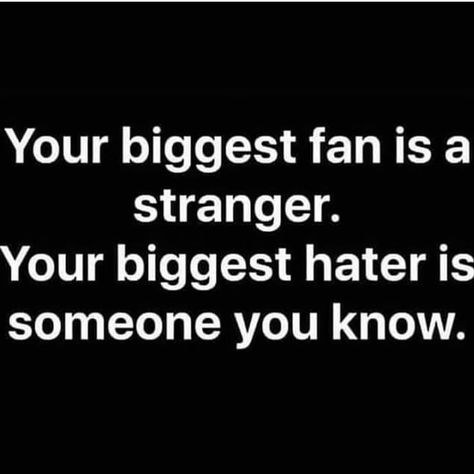 Your biggest fan is a stranger.
Your biggest hater is someone you know.